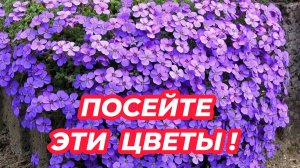 ПОСЕЙТЕ
ЭТИ ЦВЕТЫ !